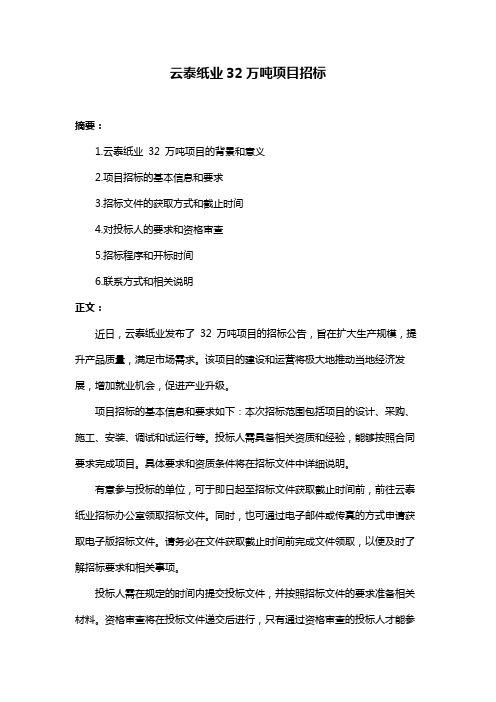 云泰纸业 32 万吨项目招标

摘要：

1.云泰纸业 32 万吨项目的背景和意义

2.项目招标的基本信息和要求

3.招标文件的获取方式和截止时间

4.对投标人的要求和资格审查

5.招标程序和开标时间

6.联系方式和相关说明

正文：

近日，云泰纸业发布了 32 万吨项目的招标公告，旨在扩大生产规模，提升产品质量，满足市场需求。该项目的建设和运营将极大地推动当地经济发展，增加就业机会，促进产业升级。

项目招标的基本信息和要求如下：本次招标范围包括项目的设计、采购、施工、安装、调试和试运行等。投标人需具备相关资质和经验，能够按照合同要求完成项目。具体要求和资质条件将在招标文件中详细说明。

有意参与投标的单位，可于即日起至招标文件获取截止时间前，前往云泰纸业招标办公室领取招标文件。同时，也可通过电子邮件或传真的方式申请获取电子版招标文件。请务必在文件获取截止时间前完成文件领取，以便及时了解招标要求和相关事项。

投标人需在规定的时间内提交投标文件，并按照招标文件的要求准备相关材料。资格审查将在投标文件递交后进行，只有通过资格审查的投标人才能参